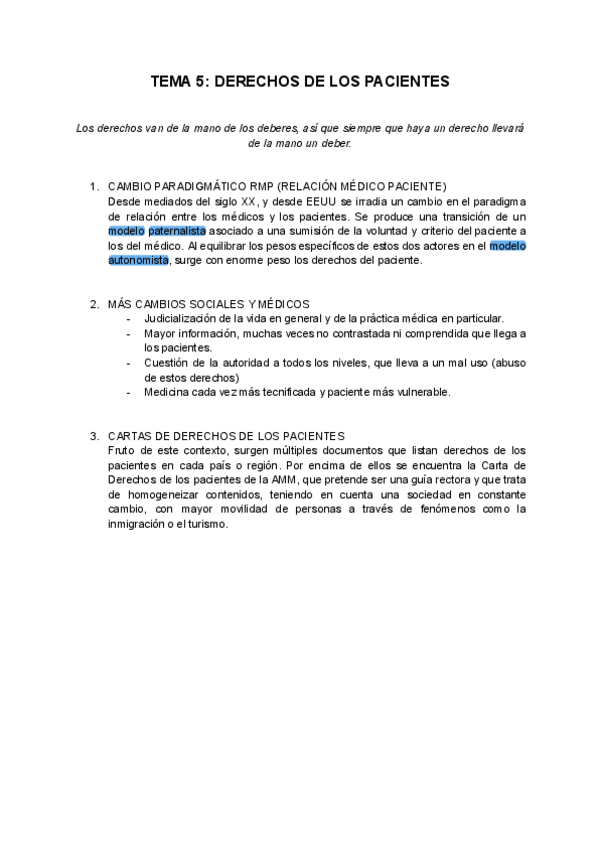 TEMA 5: DERECHOS DE LOS PACIENTES

Los derechos van de la mano de los deberes, así que siempre que haya un derecho llevará de la mano un deber.

1. CAMBIO PARADIGMÁTICO RMP (RELACIÓN MÉDICO PACIENTE)
Desde mediados del siglo XX, y desde EEUU se irradia un cambio en el paradigma de relación entre los médicos y los pacientes. Se produce una transición de un modelo paternalista asociado a una sumisión de la voluntad y criterio del paciente a los del médico. Al equilibrar los pesos específicos de estos dos actores en el modelo autonomista, surge con enorme peso los derechos del paciente.

2. MÁS CAMBIOS SOCIALES Y MÉDICOS
- Judicialización de la vida en general y de la práctica médica en particular.
- Mayor información, muchas veces no contrastada ni comprendida que llega a los pacientes.
- Cuestión de la autoridad a todos los niveles, que lleva a un mal uso (abuso de estos derechos)
- Medicina cada vez más tecnificada y paciente más vulnerable.

3. CARTAS DE DERECHOS DE LOS PACIENTES
Fruto de este contexto, surgen múltiples documentos que listan derechos de los pacientes en cada país o región. Por encima de ellos se encuentra la Carta de Derechos de los pacientes de la AMM, que pretende ser una guía rectora y que trata de homogeneizar contenidos, teniendo en cuenta una sociedad en constante cambio, con mayor movilidad de personas a través de fenómenos como la inmigración o el turismo.